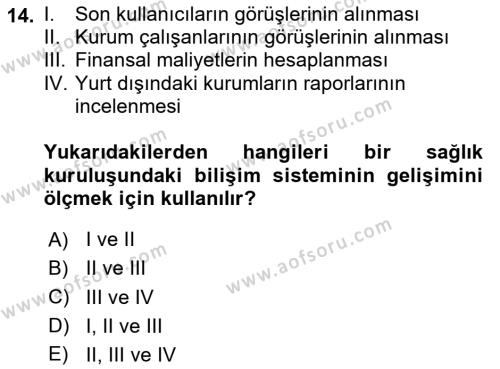 14. I. Son kullanıcıların görüşlerinin alınması
II. Kurum çalışanlarının görüşlerinin alınması
III. Finansal maliyetlerin hesaplanması
IV. Yurt dışındaki kurumların raporlarının incelenmesi

Yukarıdakilerden hangileri bir sağlık kuruluşundaki bilişim sisteminin gelişimini ölçmek için kullanılır?

A) I ve II
B) II ve III
C) III ve IV
D) I, II ve III
E) II, III ve IV

www.aofsoru.com